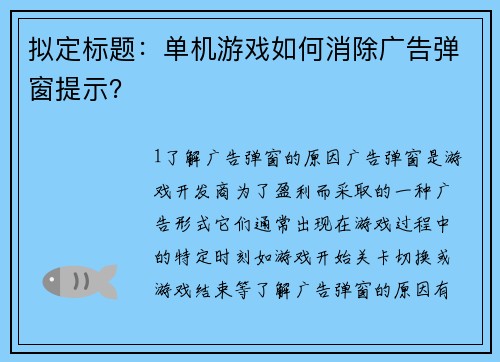 拟定标题：单机游戏如何消除广告弹窗提示?

1了解广告弹窗的原因广告弹窗是游戏开发商为了盈利而采取的一种广告形式它们通常出现在游戏过程中的特定时刻如游戏开始关卡切换或游戏结束等了解广告弹窗的原因有